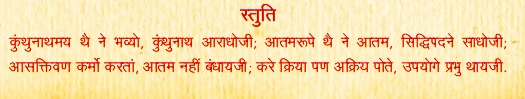 स्तुति

कुंथुनाथमय थै ने भव्यो, कुंथुनाथ आराधोजी; आतमरूपे थै ने आतम, सिद्धिपदने साधोजी; आसक्तिवण कर्मो करतां, आतम नहीं बंधायजी; करे क्रिया पण अक्रिय पोते, उपयोगे प्रभु थायजी.